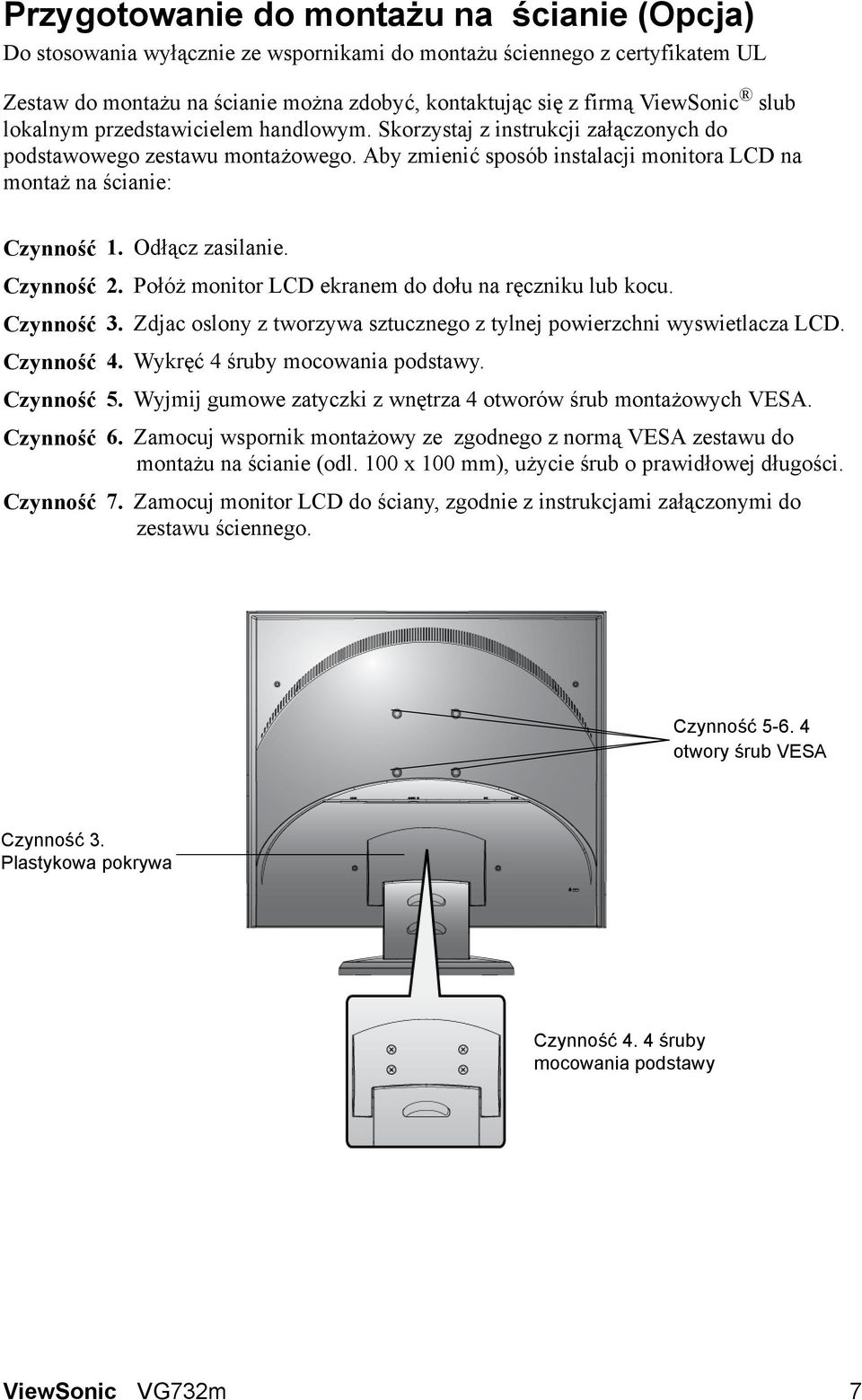 Przygotowanie do montażu na ścianie (Opcja)

Do stosowania wyłącznie ze wspornikami do montażu ściennego z certyfikatem UL

Zestaw do montażu na ścianie można zdobyć, kontaktując się z firmą ViewSonic® slub lokalnym przedstawicielem handlowym. Skorzystaj z instrukcji załączonych do podstawowego zestawu montażowego. Aby zmienić sposób instalacji monitora LCD na montaż na ścianie:

Czynność 1. Odłącz zasilanie.

Czynność 2. Połóż monitor LCD ekranem do dołu na ręczniku lub kocu.

Czynność 3. Zdjac oslony z tworzywa sztucznego z tylnej powierzchni wyswietlacza LCD.

Czynność 4. Wykręć 4 śruby mocowania podstawy.

Czynność 5. Wyjmij gumowe zatyczki z wnętrza 4 otworów śrub montażowych VESA.

Czynność 6. Zamocuj wspornik montażowy ze zgodnego z normą VESA zestawu do montażu na ścianie (odl. 100 x 100 mm), użycie śrub o prawidłowej długości.

Czynność 7. Zamocuj monitor LCD do ściany, zgodnie z instrukcjami załączonymi do zestawu ściennego.

Czynność 5-6. 4 otwory śrub VESA

Czynność 3. Plastykowa pokrywa

Czynność 4. 4 śruby mocowania podstawy

ViewSonic VG732m 7